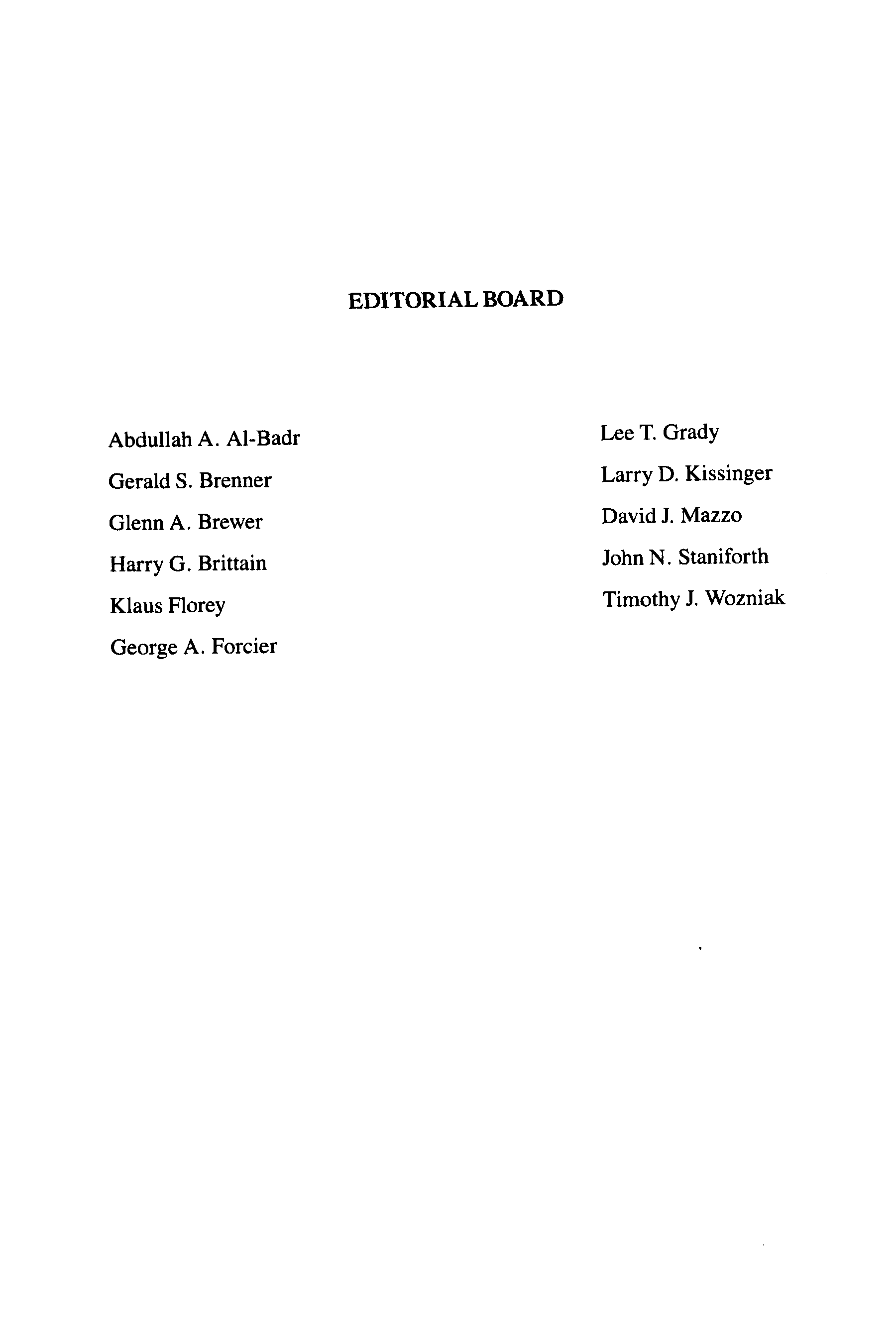 EDITORIAL BOARD

Abdullah A. Al-Badr

Gerald S. Brenner

Glenn A. Brewer

Harry G. Brittain

Klaus Florey

George A. Forcier

Lee T. Grady

Larry D. Kissinger

David J. Mazzo

John N. Staniforth

Timothy J. Wozniak